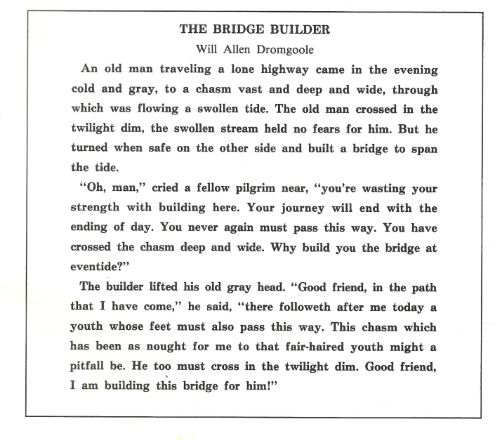 THE BRIDGE BUILDER
Will Allen Dromgoole

An old man traveling a lone highway came in the evening cold and gray, to a chasm vast and deep and wide, through which was flowing a swollen tide. The old man crossed in the twilight dim, the swollen stream held no fears for him. But he turned when safe on the other side and built a bridge to span the tide.

"Oh, man," cried a fellow pilgrim near, "you're wasting your strength with building here. Your journey will end with the ending of day. You never again must pass this way. You have crossed the chasm deep and wide. Why build you the bridge at eventide?"

The builder lifted his old gray head. "Good friend, in the path that I have come," he said, "there followeth after me today a youth whose feet must also pass this way. This chasm which has been as nought for me to that fair-haired youth might a pitfall be. He too must cross in the twilight dim. Good friend, I am building this bridge for him!"